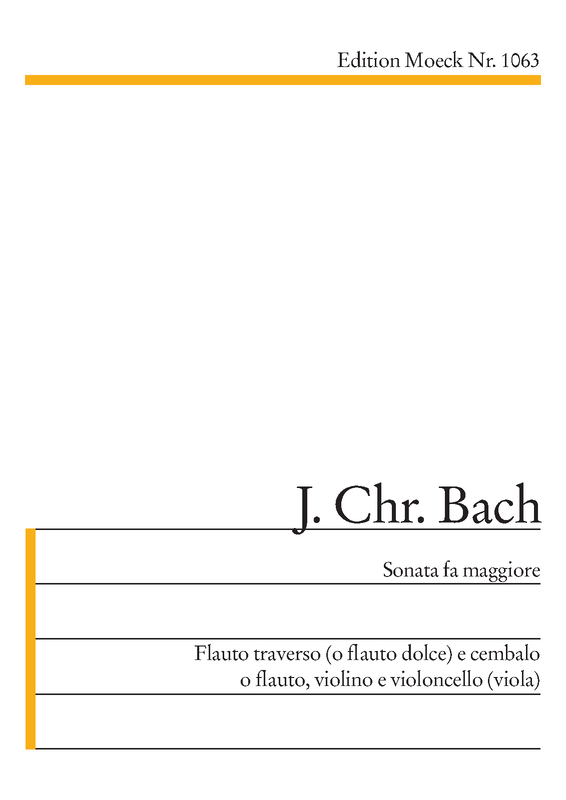 Edition Moeck Nr. 1063

J. Chr. Bach

Sonata fa maggiore

Flauto traverso (o flauto dolce) e cembalo
o flauto, violino e violoncello (viola)